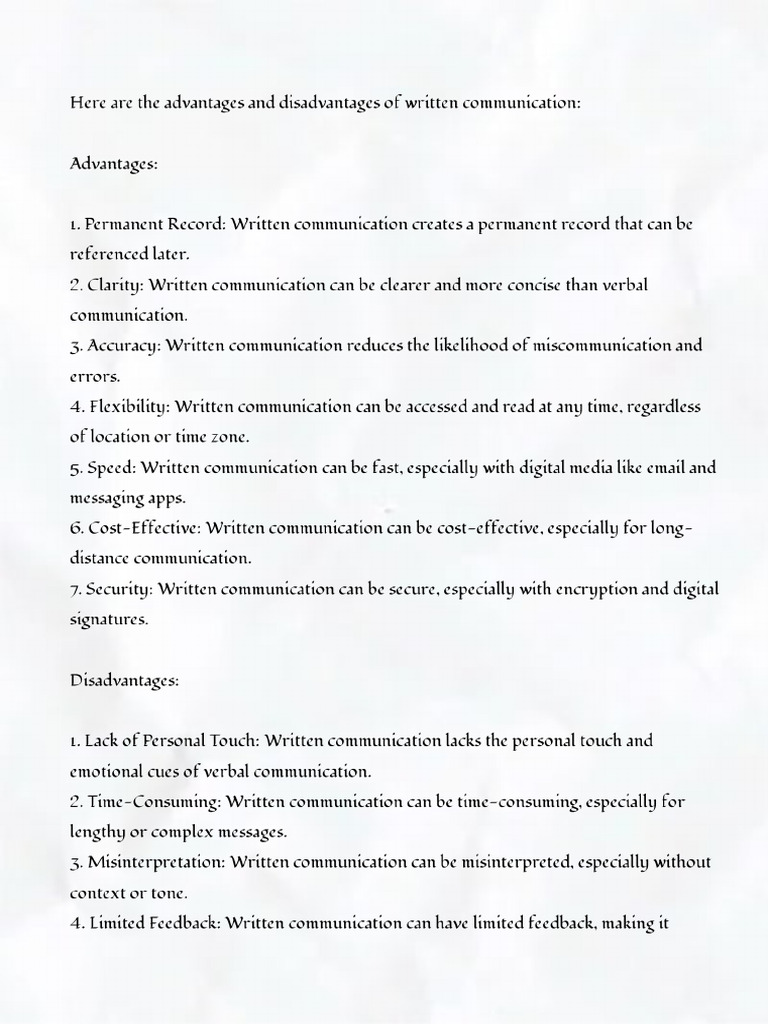 Here are the advantages and disadvantages of written communication:

Advantages:

1. Permanent Record: Written communication creates a permanent record that can be referenced later.
2. Clarity: Written communication can be clearer and more concise than verbal communication.
3. Accuracy: Written communication reduces the likelihood of miscommunication and errors.
4. Flexibility: Written communication can be accessed and read at any time, regardless of location or time zone.
5. Speed: Written communication can be fast, especially with digital media like email and messaging apps.
6. Cost-Effective: Written communication can be cost-effective, especially for long-distance communication.
7. Security: Written communication can be secure, especially with encryption and digital signatures.

Disadvantages:

1. Lack of Personal Touch: Written communication lacks the personal touch and emotional cues of verbal communication.
2. Time-Consuming: Written communication can be time-consuming, especially for lengthy or complex messages.
3. Misinterpretation: Written communication can be misinterpreted, especially without context or tone.
4. Limited Feedback: Written communication can have limited feedback, making it